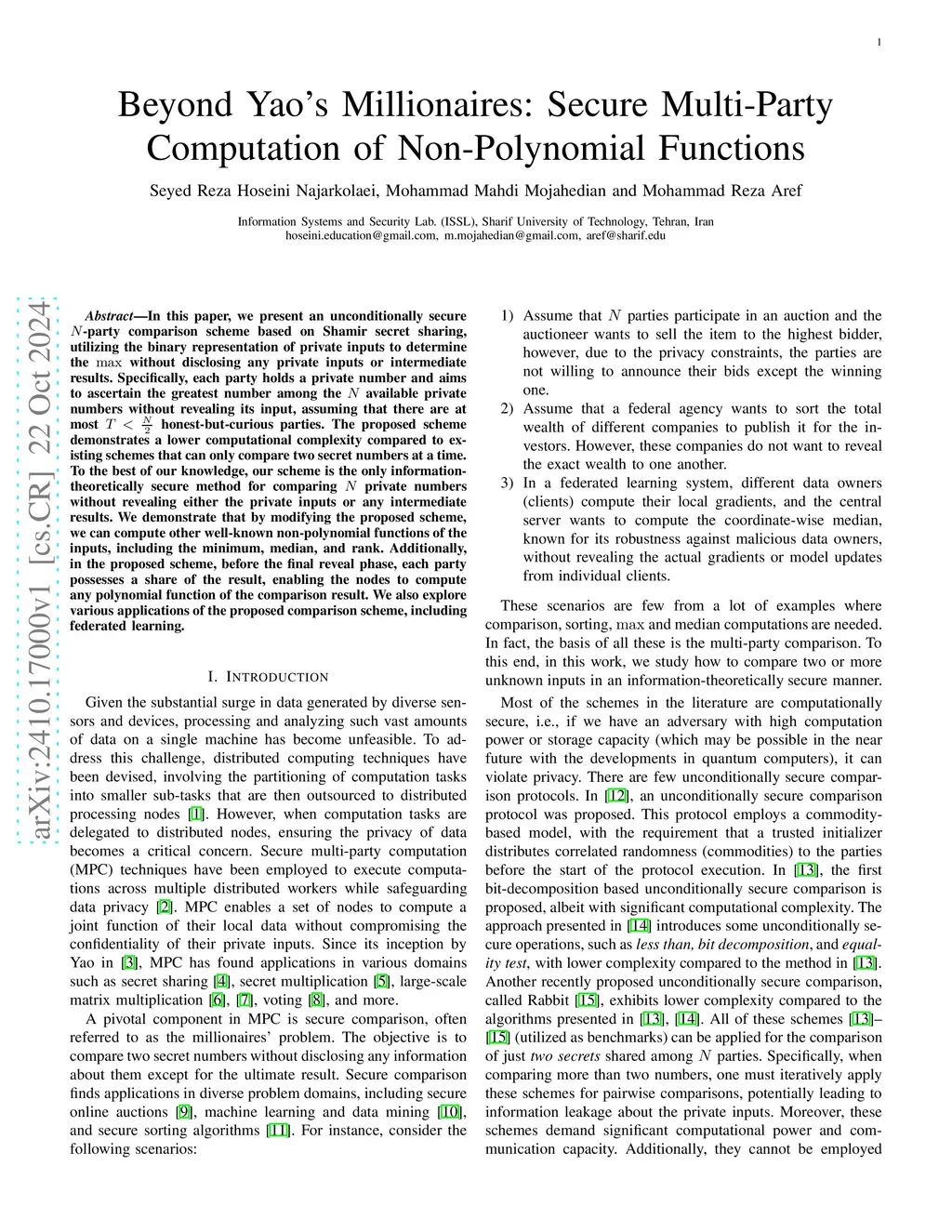 1

Beyond Yao's Millionaires: Secure Multi-Party Computation of Non-Polynomial Functions

Seyed Reza Hoseini Najarkolaei, Mohammad Mahdi Mojahedian and Mohammad Reza Aref

Information Systems and Security Lab. (ISSL), Sharif University of Technology, Tehran, Iran
hoseini.education@gmail.com, m.mojahedian@gmail.com, aref@sharif.edu

arXiv:2410.17000v1 [cs.CR] 22 Oct 2024

Abstract—In this paper, we present an unconditionally secure $N$-party comparison scheme based on Shamir secret sharing, utilizing the binary representation of private inputs to determine the $\max$ without disclosing any private inputs or intermediate results. Specifically, each party holds a private number and aims to ascertain the greatest number among the $N$ available private numbers without revealing its input, assuming that there are at most $T < \frac{N}{2}$ honest-but-curious parties. The proposed scheme demonstrates a lower computational complexity compared to existing schemes that can only compare two secret numbers at a time. To the best of our knowledge, our scheme is the only information-theoretically secure method for comparing $N$ private numbers without revealing either the private inputs or any intermediate results. We demonstrate that by modifying the proposed scheme, we can compute other well-known non-polynomial functions of the inputs, including the minimum, median, and rank. Additionally, in the proposed scheme, before the final reveal phase, each party possesses a share of the result, enabling the nodes to compute any polynomial function of the comparison result. We also explore various applications of the proposed comparison scheme, including federated learning.

I. INTRODUCTION

Given the substantial surge in data generated by diverse sensors and devices, processing and analyzing such vast amounts of data on a single machine has become unfeasible. To address this challenge, distributed computing techniques have been devised, involving the partitioning of computation tasks into smaller sub-tasks that are then outsourced to distributed processing nodes [1]. However, when computation tasks are delegated to distributed nodes, ensuring the privacy of data becomes a critical concern. Secure multi-party computation (MPC) techniques have been employed to execute computations across multiple distributed workers while safeguarding data privacy [2]. MPC enables a set of nodes to compute a joint function of their local data without compromising the confidentiality of their private inputs. Since its inception by Yao in [3], MPC has found applications in various domains such as secret sharing [4], secret multiplication [5], large-scale matrix multiplication [6], [7], voting [8], and more.

A pivotal component in MPC is secure comparison, often referred to as the millionaires' problem. The objective is to compare two secret numbers without disclosing any information about them except for the ultimate result. Secure comparison finds applications in diverse problem domains, including secure online auctions [9], machine learning and data mining [10], and secure sorting algorithms [11]. For instance, consider the following scenarios:

1) Assume that $N$ parties participate in an auction and the auctioneer wants to sell the item to the highest bidder, however, due to the privacy constraints, the parties are not willing to announce their bids except the winning one.
2) Assume that a federal agency wants to sort the total wealth of different companies to publish it for the investors. However, these companies do not want to reveal the exact wealth to one another.
3) In a federated learning system, different data owners (clients) compute their local gradients, and the central server wants to compute the coordinate-wise median, known for its robustness against malicious data owners, without revealing the actual gradients or model updates from individual clients.

These scenarios are few from a lot of examples where comparison, sorting, $\max$ and median computations are needed. In fact, the basis of all these is the multi-party comparison. To this end, in this work, we study how to compare two or more unknown inputs in an information-theoretically secure manner.

Most of the schemes in the literature are computationally secure, i.e., if we have an adversary with high computation power or storage capacity (which may be possible in the near future with the developments in quantum computers), it can violate privacy. There are few unconditionally secure comparison protocols. In [12], an unconditionally secure comparison protocol was proposed. This protocol employs a commodity-based model, with the requirement that a trusted initializer distributes correlated randomness (commodities) to the parties before the start of the protocol execution. In [13], the first bit-decomposition based unconditionally secure comparison is proposed, albeit with significant computational complexity. The approach presented in [14] introduces some unconditionally secure operations, such as less than, bit decomposition, and equality test, with lower complexity compared to the method in [13]. Another recently proposed unconditionally secure comparison, called Rabbit [15], exhibits lower complexity compared to the algorithms presented in [13], [14]. All of these schemes [13]–[15] (utilized as benchmarks) can be applied for the comparison of just two secrets shared among $N$ parties. Specifically, when comparing more than two numbers, one must iteratively apply these schemes for pairwise comparisons, potentially leading to information leakage about the private inputs. Moreover, these schemes demand significant computational power and communication capacity. Additionally, they cannot be employed